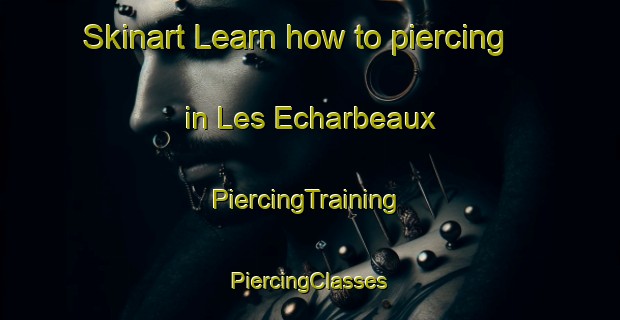 Skinart Learn how to piercing

in Les Echarbeaux

PiercingTraining

PiercingClasses